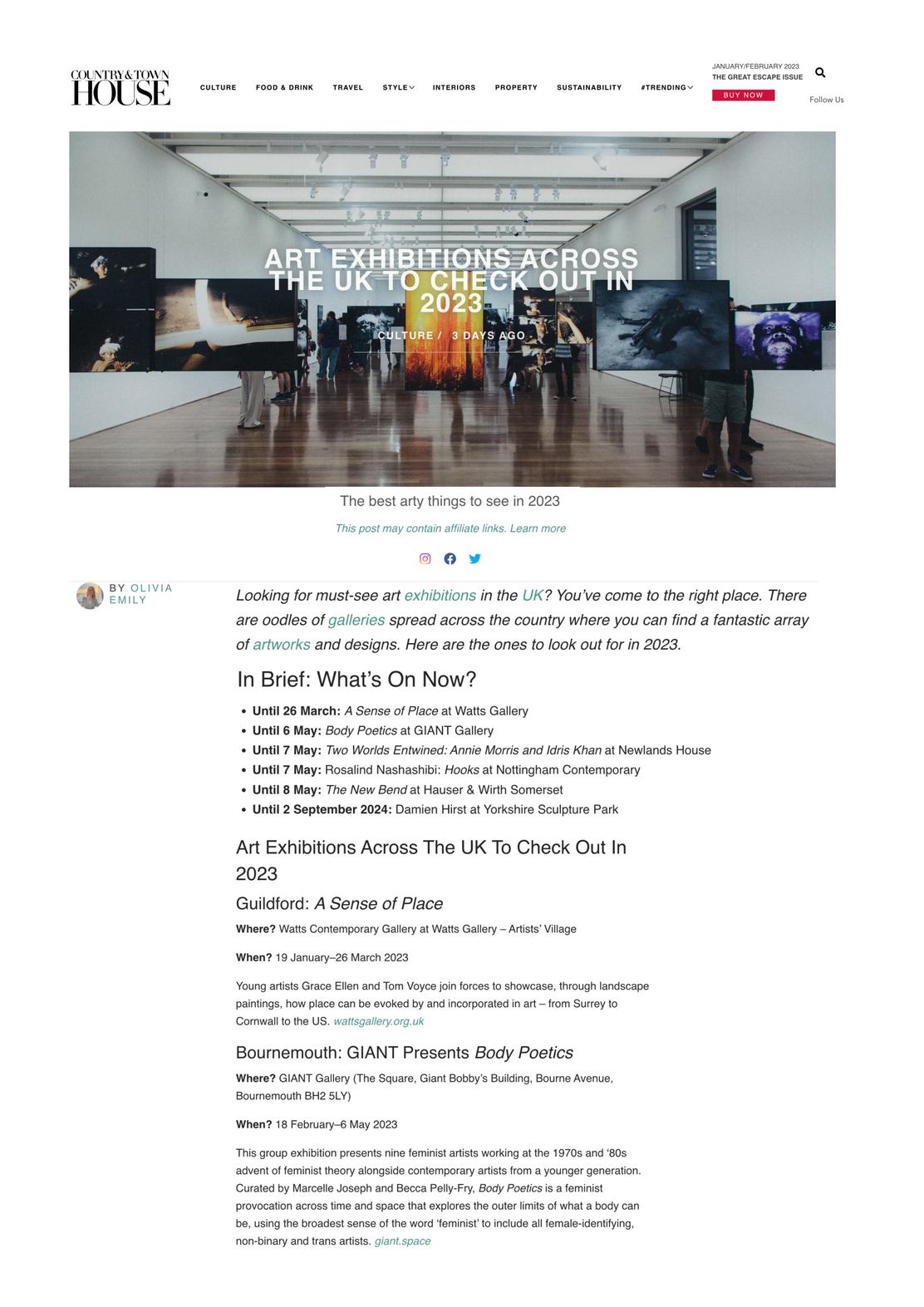 COUNTRY & TOWN HOUSE

CULTURE FOOD & DRINK TRAVEL STYLE INTERIORS PROPERTY SUSTAINABILITY #TRENDING

JANUARY/FEBRUARY 2023
THE GREAT ESCAPE ISSUE
BUY NOW

Follow Us

ART EXHIBITIONS ACROSS THE UK TO CHECK OUT IN 2023

CULTURE / 3 DAYS AGO

The best arty things to see in 2023

This post may contain affiliate links. Learn more

BY OLIVIA EMILY

Looking for must-see art exhibitions in the UK? You've come to the right place. There are oodles of galleries spread across the country where you can find a fantastic array of artworks and designs. Here are the ones to look out for in 2023.

In Brief: What's On Now?

• Until 26 March: A Sense of Place at Watts Gallery
• Until 6 May: Body Poetics at GIANT Gallery
• Until 7 May: Two Worlds Entwined: Annie Morris and Idris Khan at Newlands House
• Until 7 May: Rosalind Nashashibi: Hooks at Nottingham Contemporary
• Until 8 May: The New Bend at Hauser & Wirth Somerset
• Until 2 September 2024: Damien Hirst at Yorkshire Sculpture Park

Art Exhibitions Across The UK To Check Out In 2023

Guildford: A Sense of Place

Where? Watts Contemporary Gallery at Watts Gallery – Artists' Village

When? 19 January–26 March 2023

Young artists Grace Ellen and Tom Voyce join forces to showcase, through landscape paintings, how place can be evoked by and incorporated in art – from Surrey to Cornwall to the US. wattsgallery.org.uk

Bournemouth: GIANT Presents Body Poetics

Where? GIANT Gallery (The Square, Giant Bobby's Building, Bourne Avenue, Bournemouth BH2 5LY)

When? 18 February–6 May 2023

This group exhibition presents nine feminist artists working at the 1970s and '80s advent of feminist theory alongside contemporary artists from a younger generation. Curated by Marcelle Joseph and Becca Pelly-Fry, Body Poetics is a feminist provocation across time and space that explores the outer limits of what a body can be, using the broadest sense of the word 'feminist' to include all female-identifying, non-binary and trans artists. giant.space